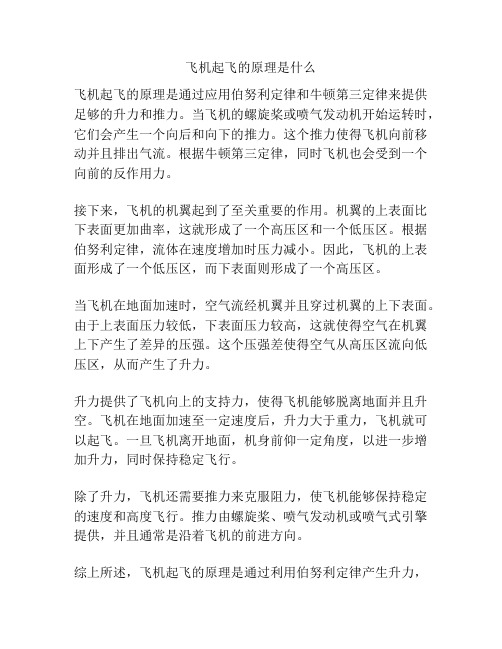 飞机起飞的原理是什么

飞机起飞的原理是通过应用伯努利定律和牛顿第三定律来提供足够的升力和推力。当飞机的螺旋桨或喷气发动机开始运转时，它们会产生一个向后和向下的推力。这个推力使得飞机向前移动并且排出气流。根据牛顿第三定律，同时飞机也会受到一个向前的反作用力。

接下来，飞机的机翼起到了至关重要的作用。机翼的上表面比下表面更加曲率，这就形成了一个高压区和一个低压区。根据伯努利定律，流体在速度增加时压力减小。因此，飞机的上表面形成了一个低压区，而下表面则形成了一个高压区。

当飞机在地面加速时，空气流经机翼并且穿过机翼的上下表面。由于上表面压力较低，下表面压力较高，这就使得空气在机翼上下产生了差异的压强。这个压强差使得空气从高压区流向低压区，从而产生了升力。

升力提供了飞机向上的支持力，使得飞机能够脱离地面并且升空。飞机在地面加速至一定速度后，升力大于重力，飞机就可以起飞。一旦飞机离开地面，机身前仰一定角度，以进一步增加升力，同时保持稳定飞行。

除了升力，飞机还需要推力来克服阻力，使飞机能够保持稳定的速度和高度飞行。推力由螺旋桨、喷气发动机或喷气式引擎提供，并且通常是沿着飞机的前进方向。

综上所述，飞机起飞的原理是通过利用伯努利定律产生升力，